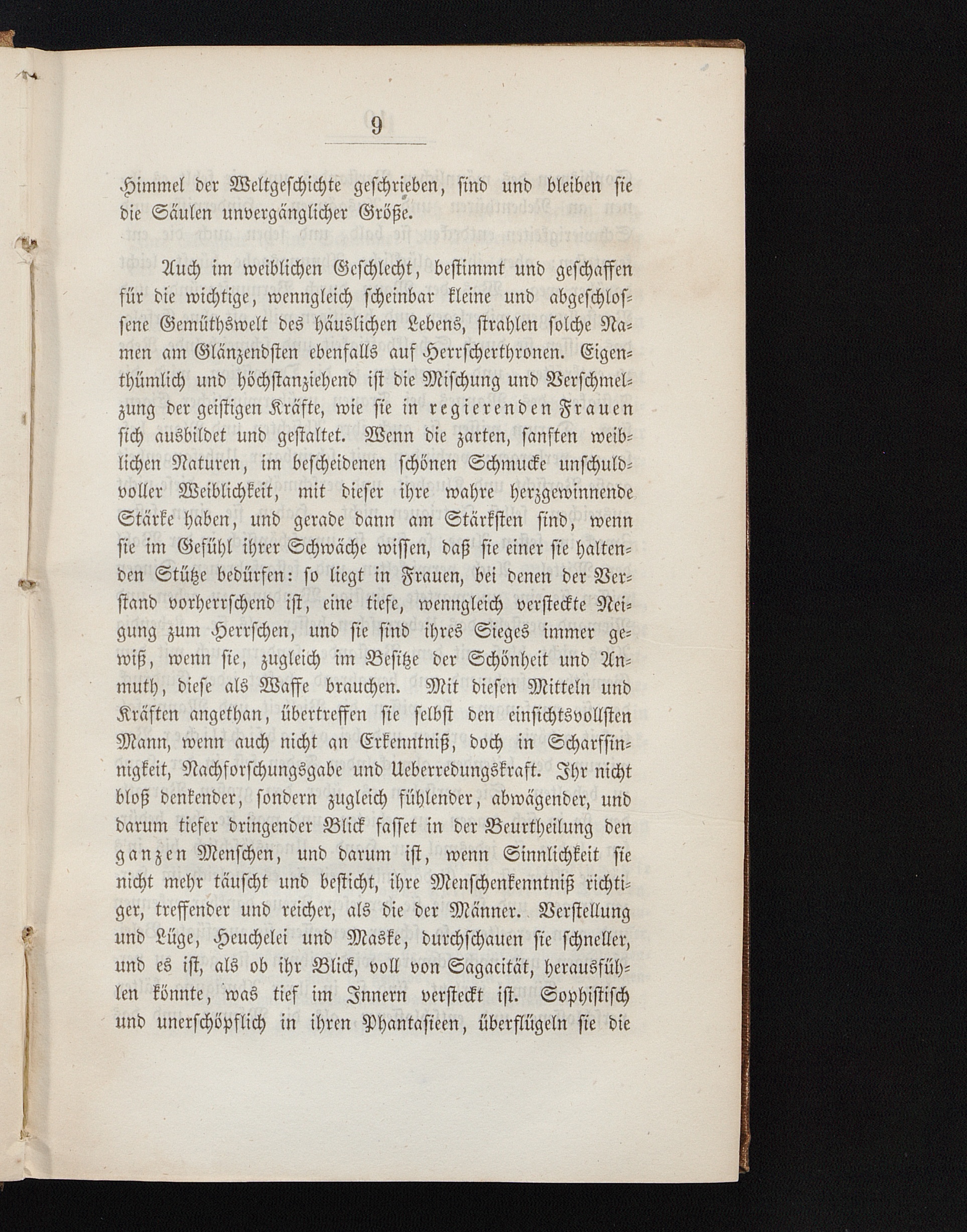 9

Himmel der Weltgeschichte geschrieben, sind und bleiben sie die Säulen unvergänglicher Größe.

Auch im weiblichen Geschlecht, bestimmt und geschaffen für die wichtige, wenngleich scheinbar kleine und abgeschlossene Gemüthswelt des häuslichen Lebens, strahlen solche Namen am Glänzendsten ebenfalls auf Herrscherthronen. Eigenthümlich und höchstanziehend ist die Mischung und Verschmelzung der geistigen Kräfte, wie sie in regierenden Frauen sich ausbildet und gestaltet. Wenn die zarten, sanften weiblichen Naturen, im bescheidenen schönen Schmucke unschuldvoller Weiblichkeit, mit dieser ihre wahre herzgewinnende Stärke haben, und gerade dann am Stärksten sind, wenn sie im Gefühl ihrer Schwäche wissen, daß sie einer sie haltenden Stütze bedürfen: so liegt in Frauen, bei denen der Verstand vorherrschend ist, eine tiefe, wenngleich versteckte Neigung zum Herrschen, und sie sind ihres Sieges immer gewiß, wenn sie, zugleich im Besitze der Schönheit und Anmuth, diese als Waffe brauchen. Mit diesen Mitteln und Kräften angethan, übertreffen sie selbst den einsichtsvollsten Mann, wenn auch nicht an Erkenntniß, doch in Scharfsinnigkeit, Nachforschungsgabe und Ueberredungskraft. Ihr nicht bloß denkender, sondern zugleich fühlender, abwägender, und darum tiefer dringender Blick fasset in der Beurtheilung den ganzen Menschen, und darum ist, wenn Sinnlichkeit sie nicht mehr täuscht und besticht, ihre Menschenkenntniß richtiger, treffender und reicher, als die der Männer. Verstellung und Lüge, Heuchelei und Maske, durchschauen sie schneller, und es ist, als ob ihr Blick, voll von Sagacität, herausfühlen könnte, was tief im Innern versteckt ist. Sophistisch und unerschöpflich in ihren Phantasieen, überflügeln sie die